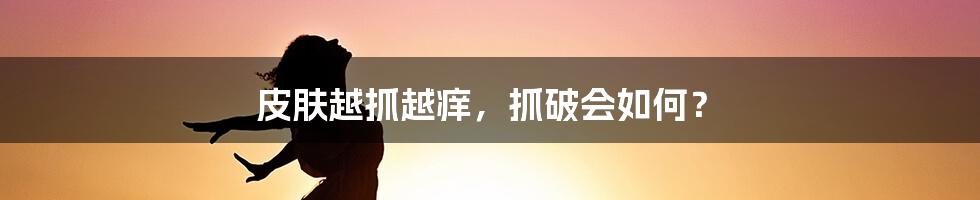 皮肤越抓越痒，抓破会如何？